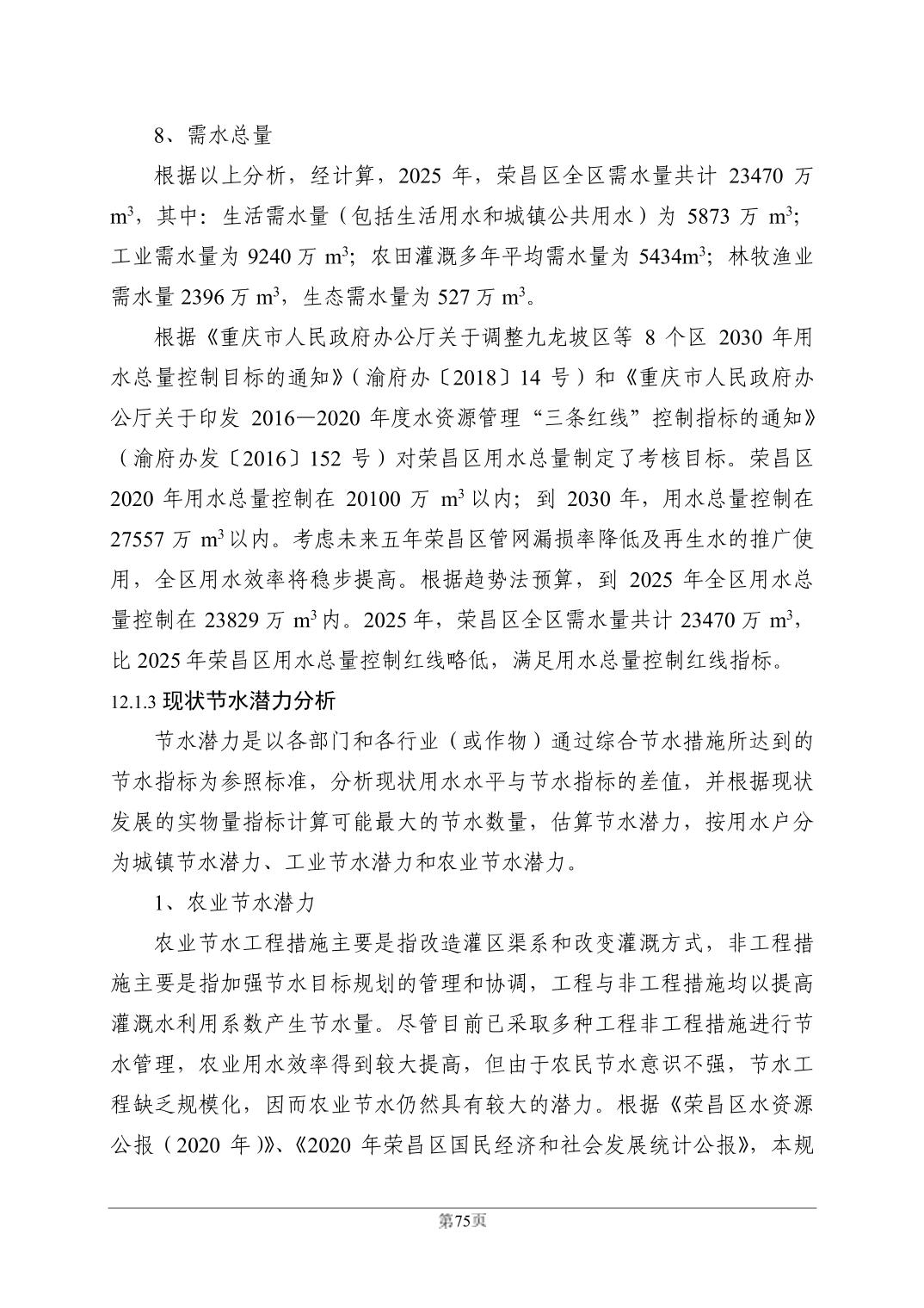 8、需水总量

根据以上分析，经计算，2025 年，荣昌区全区需水量共计 23470 万 $m^3$，其中：生活需水量（包括生活用水和城镇公共用水）为 5873 万 $m^3$；工业需水量为 9240 万 $m^3$；农田灌溉多年平均需水量为 5434$m^3$；林牧渔业需水量 2396 万 $m^3$，生态需水量为 527 万 $m^3$。

根据《重庆市人民政府办公厅关于调整九龙坡区等 8 个区 2030 年用水总量控制目标的通知》（渝府办〔2018〕14 号）和《重庆市人民政府办公厅关于印发 2016—2020 年度水资源管理“三条红线”控制指标的通知》（渝府办发〔2016〕152 号）对荣昌区用水总量制定了考核目标。荣昌区 2020 年用水总量控制在 20100 万 $m^3$ 以内；到 2030 年，用水总量控制在 27557 万 $m^3$ 以内。考虑未来五年荣昌区管网漏损率降低及再生水的推广使用，全区用水效率将稳步提高。根据趋势法预算，到 2025 年全区用水总量控制在 23829 万 $m^3$ 内。2025 年，荣昌区全区需水量共计 23470 万 $m^3$，比 2025 年荣昌区用水总量控制红线略低，满足用水总量控制红线指标。

12.1.3 现状节水潜力分析

节水潜力是以各部门和各行业（或作物）通过综合节水措施所达到的节水指标为参照标准，分析现状用水水平与节水指标的差值，并根据现状发展的实物量指标计算可能最大的节水数量，估算节水潜力，按用水户分为城镇节水潜力、工业节水潜力和农业节水潜力。

1、农业节水潜力

农业节水工程措施主要是指改造灌区渠系和改变灌溉方式，非工程措施主要是指加强节水目标规划的管理和协调，工程与非工程措施均以提高灌溉水利用系数产生节水量。尽管目前已采取多种工程非工程措施进行节水管理，农业用水效率得到较大提高，但由于农民节水意识不强，节水工程缺乏规模化，因而农业节水仍然具有较大的潜力。根据《荣昌区水资源公报（2020 年）》、《2020 年荣昌区国民经济和社会发展统计公报》，本规

第75页